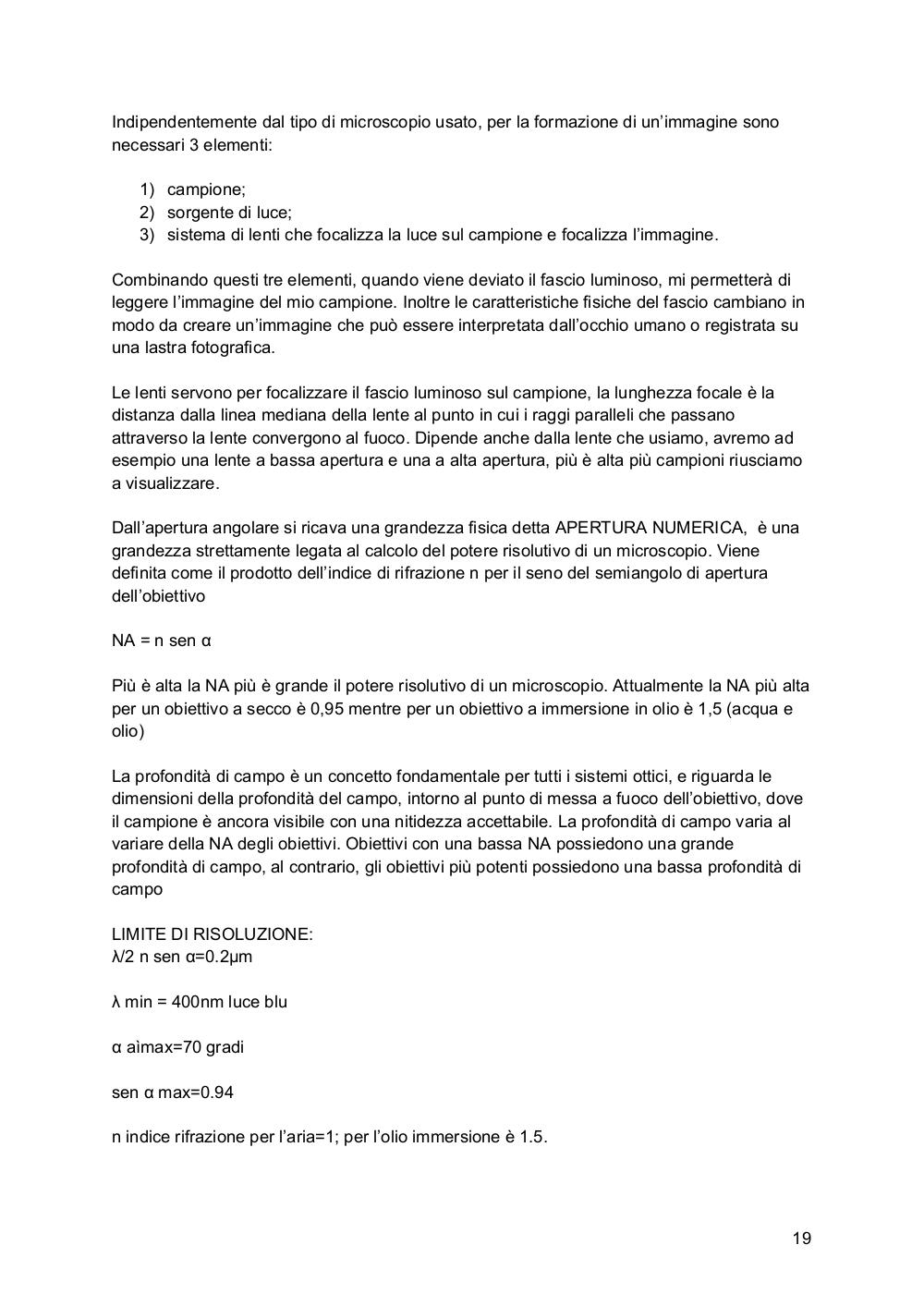 Indipendentemente dal tipo di microscopio usato, per la formazione di un'immagine sono necessari 3 elementi:

1) campione;
2) sorgente di luce;
3) sistema di lenti che focalizza la luce sul campione e focalizza l'immagine.

Combinando questi tre elementi, quando viene deviato il fascio luminoso, mi permetterà di leggere l'immagine del mio campione. Inoltre le caratteristiche fisiche del fascio cambiano in modo da creare un'immagine che può essere interpretata dall'occhio umano o registrata su una lastra fotografica.

Le lenti servono per focalizzare il fascio luminoso sul campione, la lunghezza focale è la distanza dalla linea mediana della lente al punto in cui i raggi paralleli che passano attraverso la lente convergono al fuoco. Dipende anche dalla lente che usiamo, avremo ad esempio una lente a bassa apertura e una a alta apertura, più è alta più campioni riusciamo a visualizzare.

Dall'apertura angolare si ricava una grandezza fisica detta APERTURA NUMERICA, è una grandezza strettamente legata al calcolo del potere risolutivo di un microscopio. Viene definita come il prodotto dell'indice di rifrazione n per il seno del semiangolo di apertura dell'obiettivo

NA = n sen α

Più è alta la NA più è grande il potere risolutivo di un microscopio. Attualmente la NA più alta per un obiettivo a secco è 0,95 mentre per un obiettivo a immersione in olio è 1,5 (acqua e olio)

La profondità di campo è un concetto fondamentale per tutti i sistemi ottici, e riguarda le dimensioni della profondità del campo, intorno al punto di messa a fuoco dell'obiettivo, dove il campione è ancora visibile con una nitidezza accettabile. La profondità di campo varia al variare della NA degli obiettivi. Obiettivi con una bassa NA possiedono una grande profondità di campo, al contrario, gli obiettivi più potenti possiedono una bassa profondità di campo

LIMITE DI RISOLUZIONE:
λ/2 n sen α=0.2μm

λ min = 400nm luce blu

α aìmax=70 gradi

sen α max=0.94

n indice rifrazione per l'aria=1; per l'olio immersione è 1.5.

19